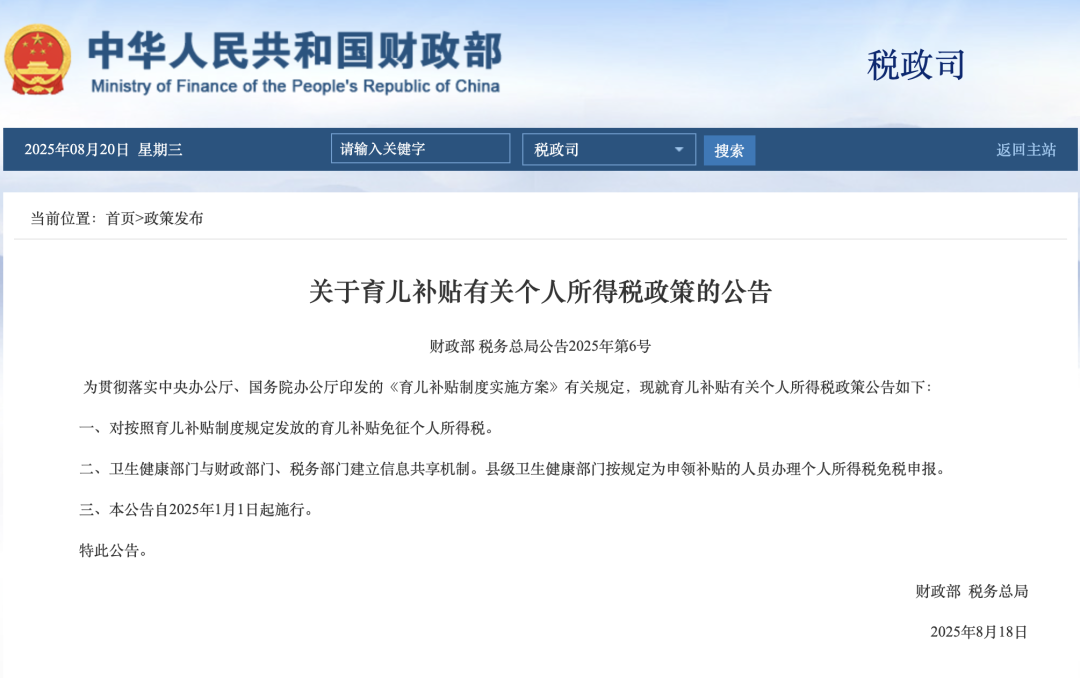 中华人民共和国财政部
Ministry of Finance of the People's Republic of China

税政司

2025年08月20日 星期三

请输入关键字

税政司

搜索

返回主站

当前位置：首页>政策发布

关于育儿补贴有关个人所得税政策的公告

财政部 税务总局公告2025年第6号

为贯彻落实中央办公厅、国务院办公厅印发的《育儿补贴制度实施方案》有关规定，现就育儿补贴有关个人所得税政策公告如下：

一、对按照育儿补贴制度规定发放的育儿补贴免征个人所得税。

二、卫生健康部门与财政部门、税务部门建立信息共享机制。县级卫生健康部门按规定为申领补贴的人员办理个人所得税免税申报。

三、本公告自2025年1月1日起施行。

特此公告。

财政部 税务总局

2025年8月18日